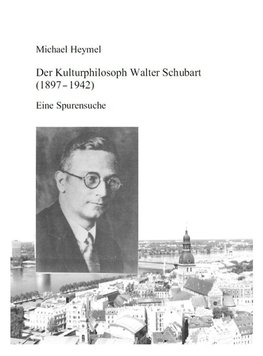 Michael Heymel

Der Kulturphilosoph Walter Schubart (1897–1942)

Eine Spurensuche